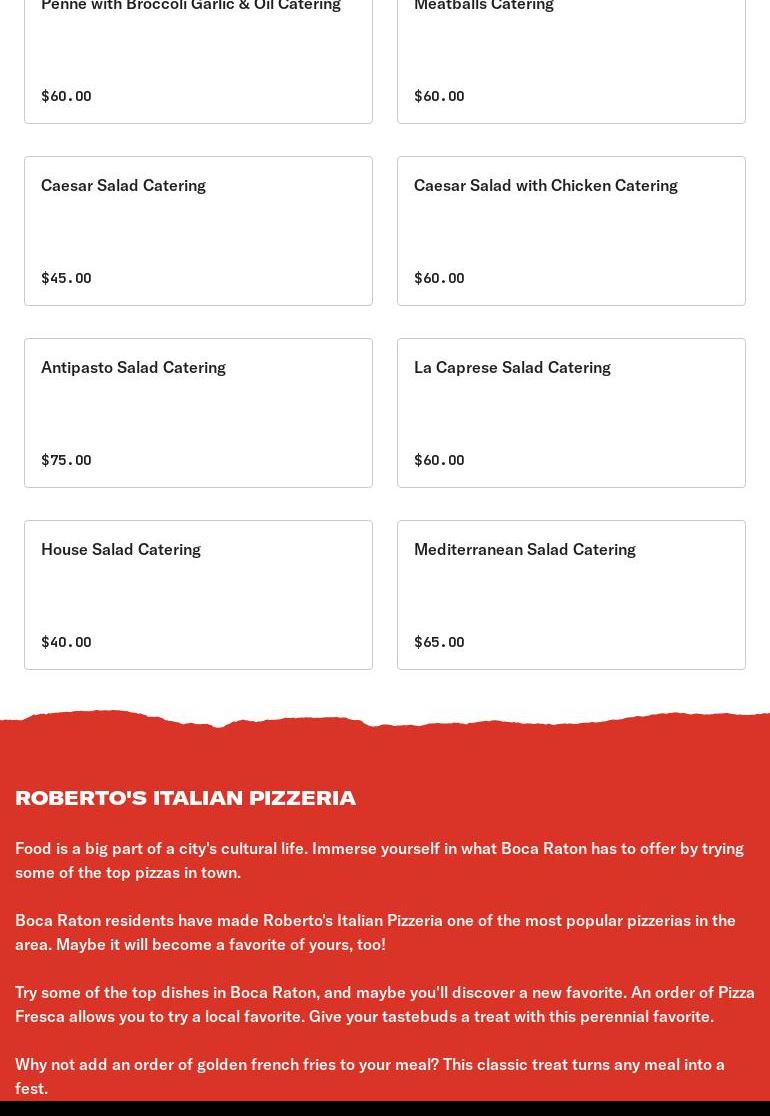 Penne with Broccoli Garlic & Oil Catering

$60.00

Meatballs Catering

$60.00

Caesar Salad Catering

$45.00

Caesar Salad with Chicken Catering

$60.00

Antipasto Salad Catering

$75.00

La Caprese Salad Catering

$60.00

House Salad Catering

$40.00

Mediterranean Salad Catering

$65.00

ROBERTO'S ITALIAN PIZZERIA

Food is a big part of a city's cultural life. Immerse yourself in what Boca Raton has to offer by trying some of the top pizzas in town.

Boca Raton residents have made Roberto's Italian Pizzeria one of the most popular pizzerias in the area. Maybe it will become a favorite of yours, too!

Try some of the top dishes in Boca Raton, and maybe you'll discover a new favorite. An order of Pizza Fresca allows you to try a local favorite. Give your tastebuds a treat with this perennial favorite.

Why not add an order of golden french fries to your meal? This classic treat turns any meal into a fest.